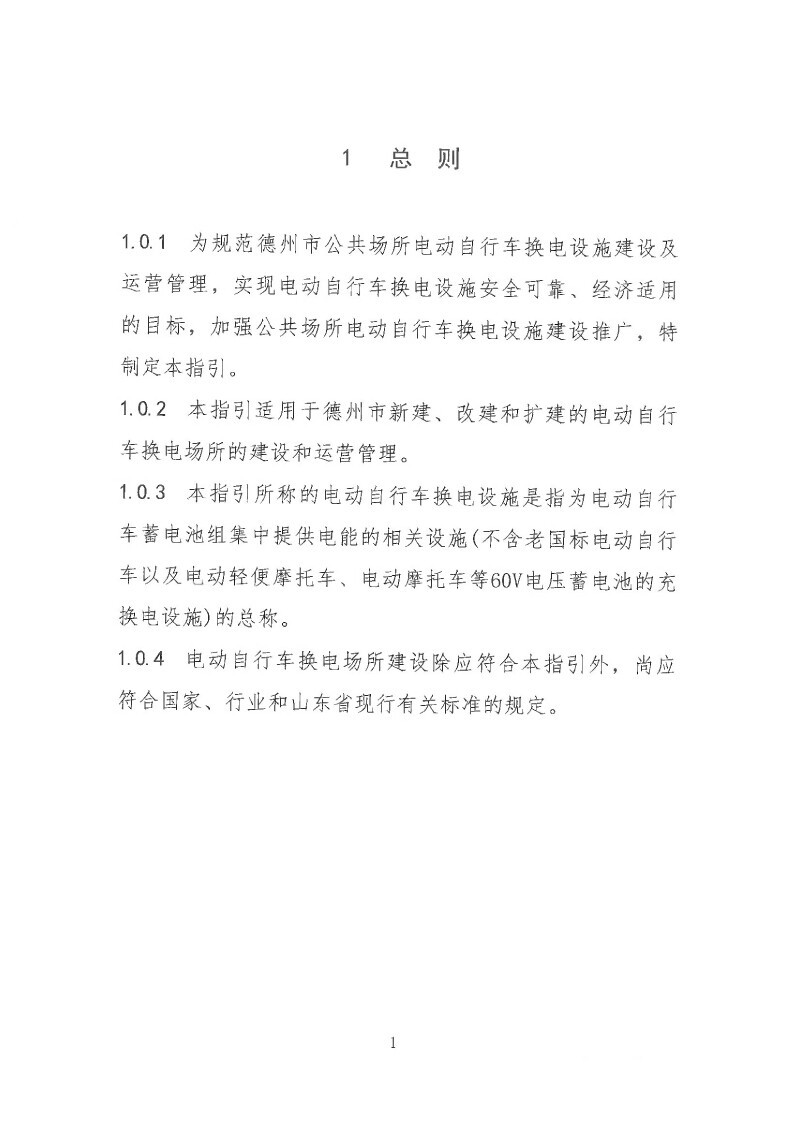 1 总 则

1.0.1 为规范德州市公共场所电动自行车换电设施建设及运营管理，实现电动自行车换电设施安全可靠、经济适用的目标，加强公共场所电动自行车换电设施建设推广，特制定本指引。

1.0.2 本指引适用于德州市新建、改建和扩建的电动自行车换电场所的建设和运营管理。

1.0.3 本指引所称的电动自行车换电设施是指为电动自行车蓄电池组集中提供电能的相关设施(不含老国标电动自行车以及电动轻便摩托车、电动摩托车等60V电压蓄电池的充换电设施)的总称。

1.0.4 电动自行车换电场所建设除应符合本指引外，尚应符合国家、行业和山东省现行有关标准的规定。

1